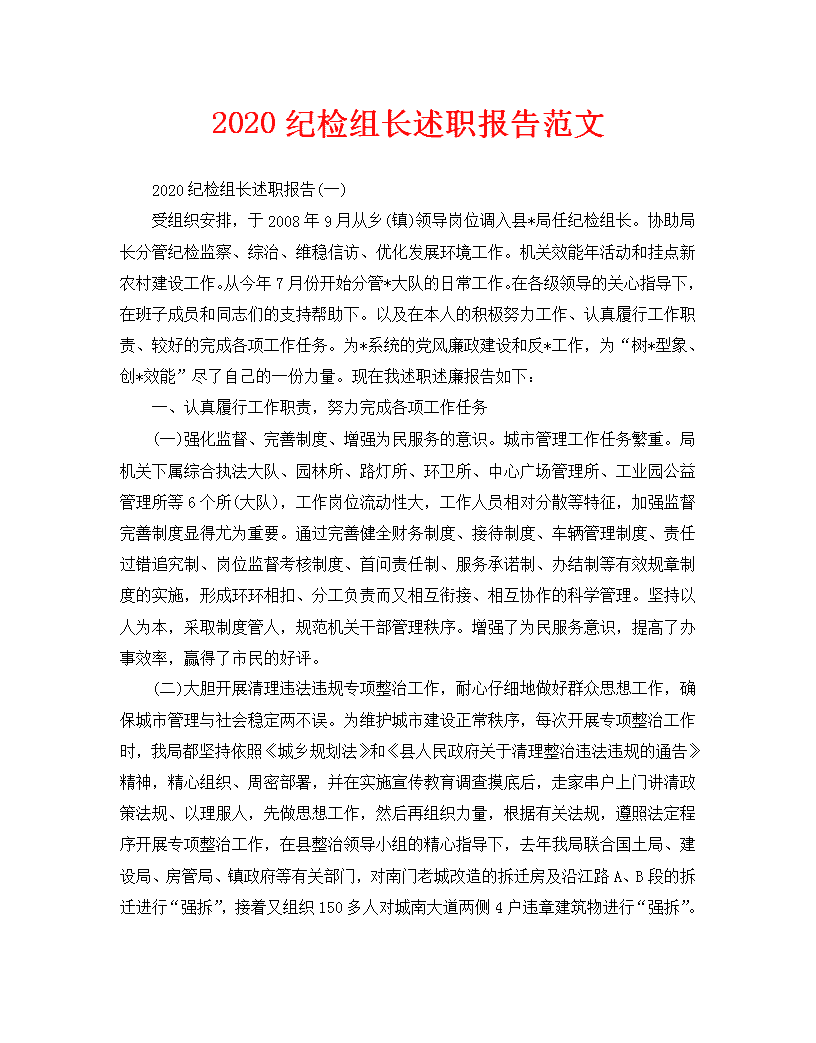 2020 纪检组长述职报告范文

2020 纪检组长述职报告(一)

受组织安排，于 2008 年 9 月从乡(镇)领导岗位调入县*局任纪检组长。协助局长分管纪检监察、综治、维稳信访、优化发展环境工作。机关效能年活动和挂点新农村建设工作。从今年 7 月份开始分管*大队的日常工作。在各级领导的关心指导下，在班子成员和同志们的支持帮助下。以及在本人的积极努力工作、认真履行工作职责、较好的完成各项工作任务。为*系统的党风廉政建设和反*工作，为“树*型象、创*效能”尽了自己的一份力量。现在我述职述廉报告如下：

一、认真履行工作职责，努力完成各项工作任务

(一)强化监督、完善制度、增强为民服务的意识。城市管理工作任务繁重。局机关下属综合执法大队、园林所、路灯所、环卫所、中心广场管理所、工业园公益管理所等 6 个所(大队)，工作岗位流动性大，工作人员相对分散等特征，加强监督完善制度显得尤为重要。通过完善健全财务制度、接待制度、车辆管理制度、责任过错追究制、岗位监督考核制度、首问责任制、服务承诺制、办结制等有效规章制度的实施，形成环环相扣、分工负责而又相互衔接、相互协作的科学管理。坚持以人为本，采取制度管人，规范机关干部管理秩序。增强了为民服务意识，提高了办事效率，赢得了市民的好评。

(二)大胆开展清理违法违规专项整治工作，耐心仔细地做好群众思想工作，确保城市管理与社会稳定两不误。为维护城市建设正常秩序，每次开展专项整治工作时，我局都坚持依照《城乡规划法》和《县人民政府关于清理整治违法违规的通告》精神，精心组织、周密部署，并在实施宣传教育调查摸底后，走家串户上门讲清政策法规、以理服人，先做思想工作，然后再组织力量，根据有关法规，遵照法定程序开展专项整治工作，在县整治领导小组的精心指导下，去年我局联合国土局、建设局、房管局、镇政府等有关部门，对南门老城改造的拆迁房及沿江路 A、B 段的拆迁进行“强拆”，接着又组织 150 多人对城南大道两侧 4 户违章建筑物进行“强拆”。